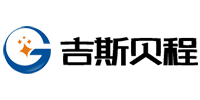 吉斯贝程